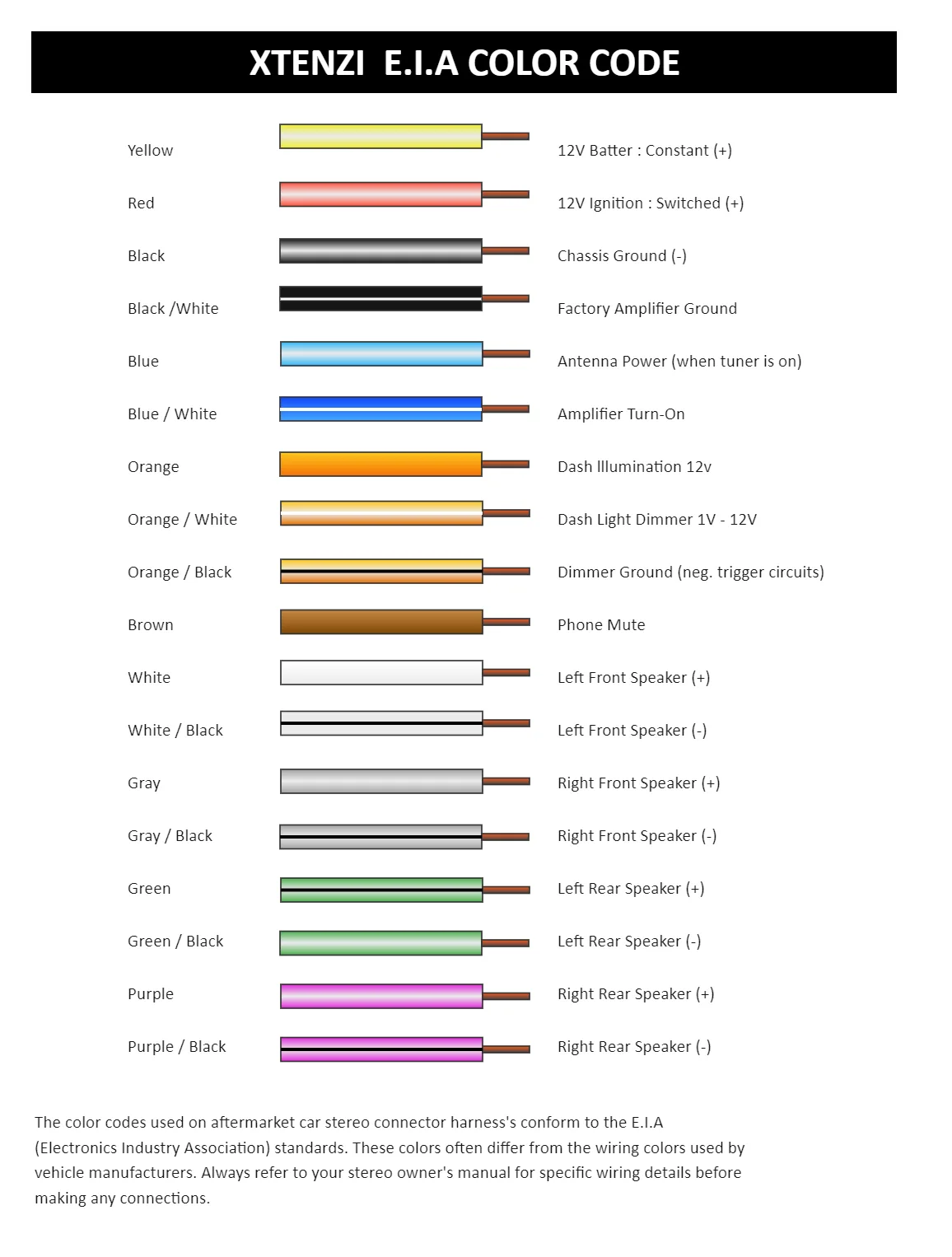 XTENZI E.I.A COLOR CODE

| | |
|---|---|
| Yellow | 12V Batter : Constant (+) |
| Red | 12V Ignition : Switched (+) |
| Black | Chassis Ground (-) |
| Black /White | Factory Amplifier Ground |
| Blue | Antenna Power (when tuner is on) |
| Blue / White | Amplifier Turn-On |
| Orange | Dash Illumination 12v |
| Orange / White | Dash Light Dimmer 1V - 12V |
| Orange / Black | Dimmer Ground (neg. trigger circuits) |
| Brown | Phone Mute |
| White | Left Front Speaker (+) |
| White / Black | Left Front Speaker (-) |
| Gray | Right Front Speaker (+) |
| Gray / Black | Right Front Speaker (-) |
| Green | Left Rear Speaker (+) |
| Green / Black | Left Rear Speaker (-) |
| Purple | Right Rear Speaker (+) |
| Purple / Black | Right Rear Speaker (-) |

The color codes used on aftermarket car stereo connector harness's conform to the E.I.A (Electronics Industry Association) standards. These colors often differ from the wiring colors used by vehicle manufacturers. Always refer to your stereo owner's manual for specific wiring details before making any connections.